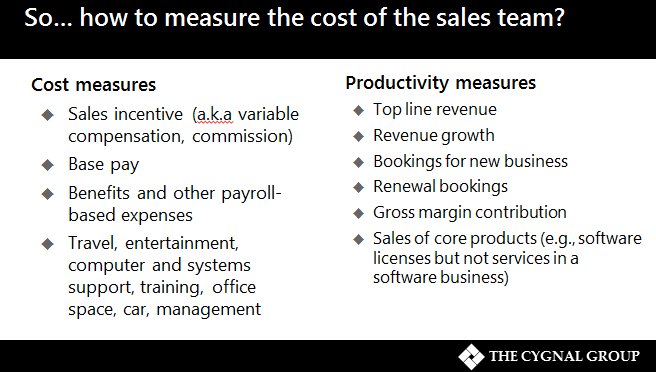 So... how to measure the cost of the sales team?

Cost measures

◆ Sales incentive (a.k.a variable compensation, commission)

◆ Base pay

◆ Benefits and other payroll-based expenses

◆ Travel, entertainment, computer and systems support, training, office space, car, management

Productivity measures

◆ Top line revenue

◆ Revenue growth

◆ Bookings for new business

◆ Renewal bookings

◆ Gross margin contribution

◆ Sales of core products (e.g., software licenses but not services in a software business)

THE CYGNAL GROUP